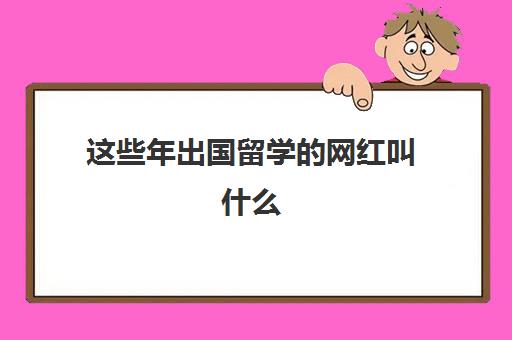 这些年出国留学的网红叫什么